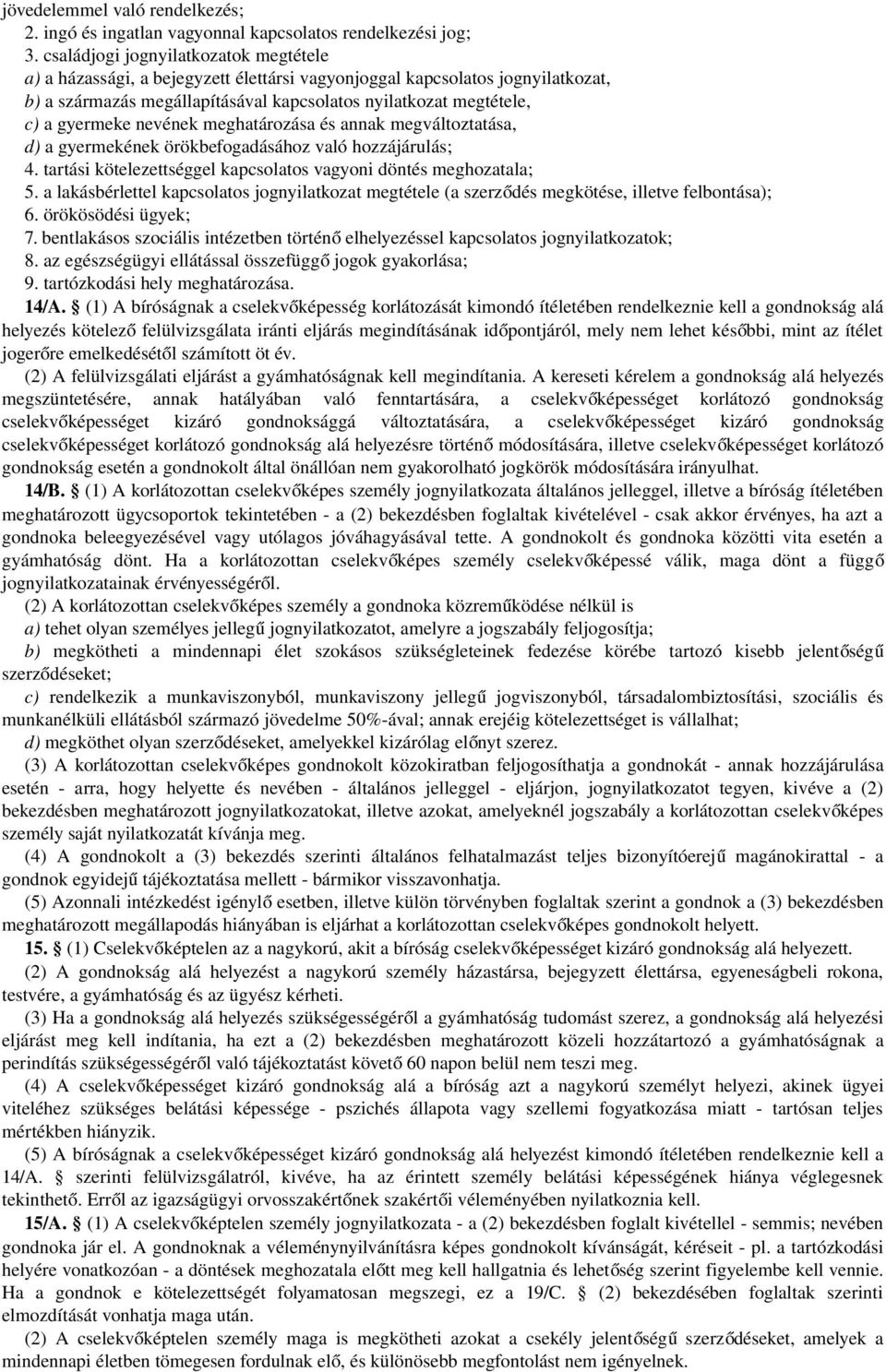 jövedelemmel való rendelkezés;
2. ingó és ingatlan vagyonnal kapcsolatos rendelkezési jog;
3. családjogi jognyilatkozatok megtétele
a) a házassági, a bejegyzett élettársi vagyonjoggal kapcsolatos jognyilatkozat,
b) a származás megállapításával kapcsolatos nyilatkozat megtétele,
c) a gyermeke nevének meghatározása és annak megváltoztatása,
d) a gyermekének örökbefogadásához való hozzájárulás;
4. tartási kötelezettséggel kapcsolatos vagyoni döntés meghozatala;
5. a lakásbérlettel kapcsolatos jognyilatkozat megtétele (a szerződés megkötése, illetve felbontása);
6. örökösödési ügyek;
7. bentlakásos szociális intézetben történő elhelyezéssel kapcsolatos jognyilatkozatok;
8. az egészségügyi ellátással összefüggő jogok gyakorlása;
9. tartózkodási hely meghatározása.

14/A. § (1) A bíróságnak a cselekvőképesség korlátozását kimondó ítéletében rendelkeznie kell a gondnokság alá helyezés kötelező felülvizsgálata iránti eljárás megindításának időpontjáról, mely nem lehet későbbi, mint az ítélet jogerőre emelkedésétől számított öt év.

(2) A felülvizsgálati eljárást a gyámhatóságnak kell megindítania. A kereseti kérelem a gondnokság alá helyezés megszüntetésére, annak hatályában való fenntartására, a cselekvőképességet korlátozó gondnokság cselekvőképességet kizáró gondnoksággá változtatására, a cselekvőképességet kizáró gondnokság cselekvőképességet korlátozó gondnokság alá helyezésre történő módosítására, illetve cselekvőképességet korlátozó gondnokság esetén a gondnokolt által önállóan nem gyakorolható jogkörök módosítására irányulhat.

14/B. § (1) A korlátozottan cselekvőképes személy jognyilatkozata általános jelleggel, illetve a bíróság ítéletében meghatározott ügycsoportok tekintetében - a (2) bekezdésben foglaltak kivételével - csak akkor érvényes, ha azt a gondnoka beleegyezésével vagy utólagos jóváhagyásával tette. A gondnokolt és gondnoka közötti vita esetén a gyámhatóság dönt. Ha a korlátozottan cselekvőképes személy cselekvőképessé válik, maga dönt a függő jognyilatkozatainak érvényességéről.

(2) A korlátozottan cselekvőképes személy a gondnoka közreműködése nélkül is
a) tehet olyan személyes jellegű jognyilatkozatot, amelyre a jogszabály feljogosítja;
b) megkötheti a mindennapi élet szokásos szükségleteinek fedezése körébe tartozó kisebb jelentőségű szerződéseket;
c) rendelkezik a munkaviszonyból, munkaviszony jellegű jogviszonyból, társadalombiztosítási, szociális és munkanélküli ellátásból származó jövedelme 50%-ával; annak erejéig kötelezettséget is vállalhat;
d) megköthet olyan szerződéseket, amelyekkel kizárólag előnyt szerez.

(3) A korlátozottan cselekvőképes gondnokolt közokiratban feljogosíthatja a gondnokát - annak hozzájárulása esetén - arra, hogy helyette és nevében - általános jelleggel - eljárjon, jognyilatkozatot tegyen, kivéve a (2) bekezdésben meghatározott jognyilatkozatokat, illetve azokat, amelyeknél jogszabály a korlátozottan cselekvőképes személy saját nyilatkozatát kívánja meg.

(4) A gondnokolt a (3) bekezdés szerinti általános felhatalmazást teljes bizonyítóerejű magánokirattal - a gondnok egyidejű tájékoztatása mellett - bármikor visszavonhatja.

(5) Azonnali intézkedést igénylő esetben, illetve külön törvényben foglaltak szerint a gondnok a (3) bekezdésben meghatározott megállapodás hiányában is eljárhat a korlátozottan cselekvőképes gondnokolt helyett.

15. § (1) Cselekvőképtelen az a nagykorú, akit a bíróság cselekvőképességet kizáró gondnokság alá helyezett.

(2) A gondnokság alá helyezést a nagykorú személy házastársa, bejegyzett élettársa, egyeneságbeli rokona, testvére, a gyámhatóság és az ügyész kérheti.

(3) Ha a gondnokság alá helyezés szükségességéről a gyámhatóság tudomást szerez, a gondnokság alá helyezési eljárást meg kell indítania, ha ezt a (2) bekezdésben meghatározott közeli hozzátartozó a gyámhatóságnak a perindítás szükségességéről való tájékoztatást követő 60 napon belül nem teszi meg.

(4) A cselekvőképességet kizáró gondnokság alá a bíróság azt a nagykorú személyt helyezi, akinek ügyei viteléhez szükséges belátási képessége - pszichés állapota vagy szellemi fogyatkozása miatt - tartósan teljes mértékben hiányzik.

(5) A bíróságnak a cselekvőképességet kizáró gondnokság alá helyezést kimondó ítéletében rendelkeznie kell a 14/A. § szerinti felülvizsgálatról, kivéve, ha az érintett személy belátási képességének hiánya véglegesnek tekinthető. Erről az igazságügyi orvosszakértőnek szakértői véleményében nyilatkoznia kell.

15/A. § (1) A cselekvőképtelen személy jognyilatkozata - a (2) bekezdésben foglalt kivétellel - semmis; nevében gondnoka jár el. A gondnoknak a véleménynyilvánításra képes gondnokolt kívánságát, kéréseit - pl. a tartózkodási helyére vonatkozóan - a döntések meghozatala előtt meg kell hallgatnia és lehetőség szerint figyelembe kell vennie. Ha a gondnok e kötelezettségét folyamatosan megszegi, ez a 19/C. § (2) bekezdésében foglaltak szerinti elmozdítását vonhatja maga után.

(2) A cselekvőképtelen személy maga is megkötheti azokat a csekély jelentőségű szerződéseket, amelyek a mindennapi életben tömegesen fordulnak elő, és különösebb megfontolást nem igényelnek.